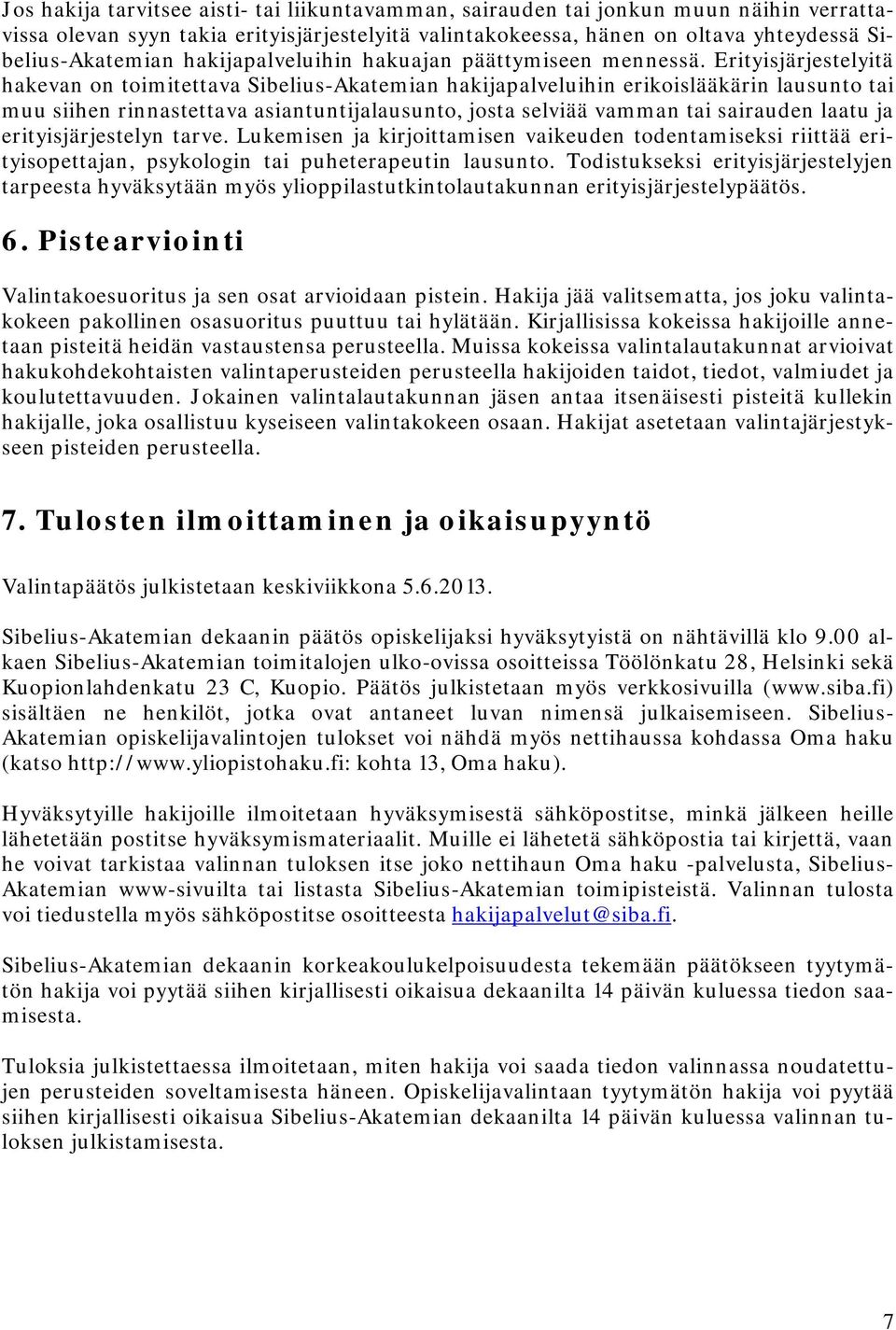 Jos hakija tarvitsee aisti- tai liikuntavamman, sairauden tai jonkun muun näihin verrattavissa olevan syyn takia erityisjärjestelyitä valintakokeessa, hänen on oltava yhteydessä Sibelius-Akatemian hakijapalveluihin hakuajan päättymiseen mennessä. Erityisjärjestelyitä hakevan on toimitettava Sibelius-Akatemian hakijapalveluihin erikoislääkärin lausunto tai muu siihen rinnastettava asiantuntijalausunto, josta selviää vamman tai sairauden laatu ja erityisjärjestelyn tarve. Lukemisen ja kirjoittamisen vaikeuden todentamiseksi riittää erityisopettajan, psykologin tai puheterapeutin lausunto. Todistukseksi erityisjärjestelyjen tarpeesta hyväksytään myös ylioppilastutkintolautakunnan erityisjärjestelypäätös.

6. Pistearviointi

Valintakoesuoritus ja sen osat arvioidaan pistein. Hakija jää valitsematta, jos joku valintakokeen pakollinen osasuoritus puuttuu tai hylätään. Kirjallisissa kokeissa hakijoille annetaan pisteitä heidän vastaustensa perusteella. Muissa kokeissa valintalautakunnat arvioivat hakukohdekohtaisten valintaperusteiden perusteella hakijoiden taidot, tiedot, valmiudet ja koulutettavuuden. Jokainen valintalautakunnan jäsen antaa itsenäisesti pisteitä kullekin hakijalle, joka osallistuu kyseiseen valintakokeen osaan. Hakijat asetetaan valintajärjestykseen pisteiden perusteella.

7. Tulosten ilmoittaminen ja oikaisupyyntö

Valintapäätös julkistetaan keskiviikkona 5.6.2013.

Sibelius-Akatemian dekaanin päätös opiskelijaksi hyväksytyistä on nähtävillä klo 9.00 alkaen Sibelius-Akatemian toimitalojen ulko-ovissa osoitteissa Töölönkatu 28, Helsinki sekä Kuopionlahdenkatu 23 C, Kuopio. Päätös julkistetaan myös verkkosivuilla (www.siba.fi) sisältäen ne henkilöt, jotka ovat antaneet luvan nimensä julkaisemiseen. Sibelius-Akatemian opiskelijavalintojen tulokset voi nähdä myös nettihaussa kohdassa Oma haku (katso http://www.yliopistohaku.fi: kohta 13, Oma haku).

Hyväksytyille hakijoille ilmoitetaan hyväksymisestä sähköpostitse, minkä jälkeen heille lähetetään postitse hyväksymismateriaalit. Muille ei lähetetä sähköpostia tai kirjettä, vaan he voivat tarkistaa valinnan tuloksen itse joko nettihaun Oma haku -palvelusta, Sibelius-Akatemian www-sivuilta tai listasta Sibelius-Akatemian toimipisteistä. Valinnan tulosta voi tiedustella myös sähköpostitse osoitteesta hakijapalvelut@siba.fi.

Sibelius-Akatemian dekaanin korkeakoulukelpoisuudesta tekemään päätökseen tyytymätön hakija voi pyytää siihen kirjallisesti oikaisua dekaanilta 14 päivän kuluessa tiedon saamisesta.

Tuloksia julkistettaessa ilmoitetaan, miten hakija voi saada tiedon valinnassa noudatettujen perusteiden soveltamisesta häneen. Opiskelijavalintaan tyytymätön hakija voi pyytää siihen kirjallisesti oikaisua Sibelius-Akatemian dekaanilta 14 päivän kuluessa valinnan tuloksen julkistamisesta.

7